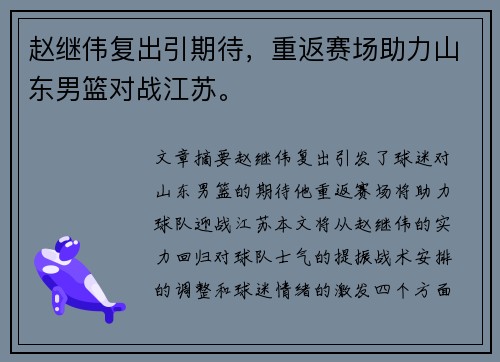 赵继伟复出引期待，重返赛场助力山东男篮对战江苏。

文章摘要赵继伟复出引发了球迷对山东男篮的期待他重返赛场将助力球队迎战江苏本文将从赵继伟的实力回归对球队士气的提振战术安排的调整和球迷情绪的激发四个方面